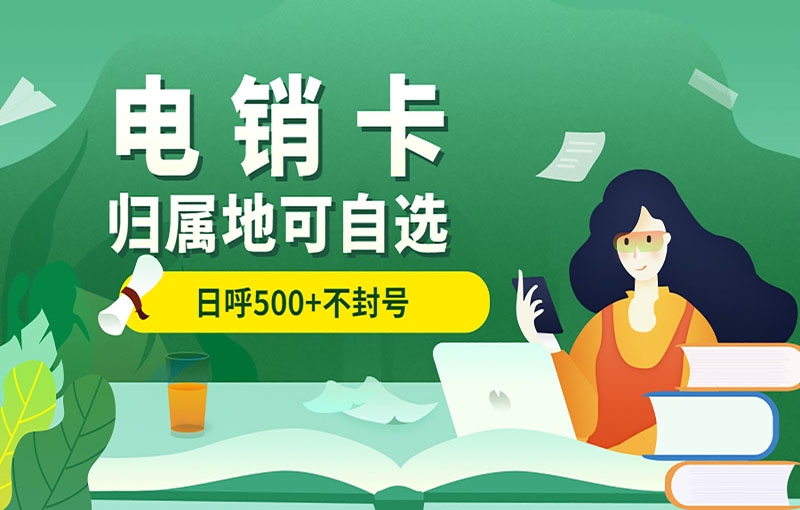 电销卡
归属地可自选

日呼500+不封号